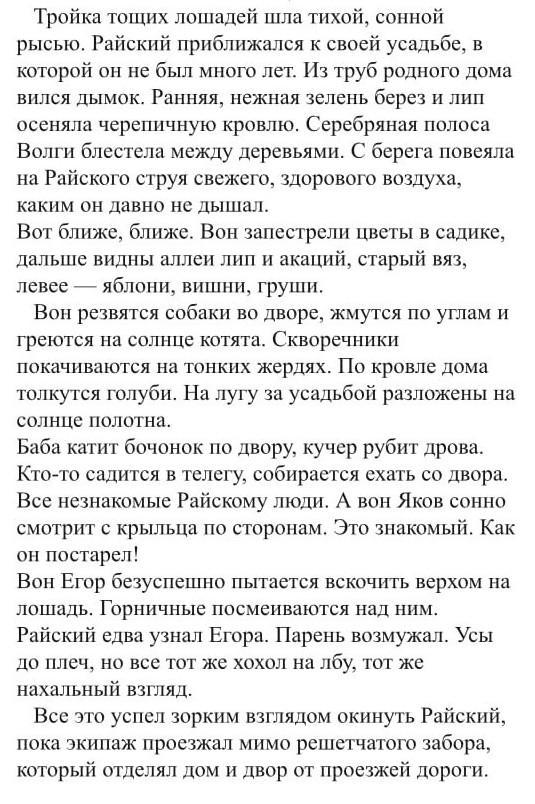 Тройка тощих лошадей шла тихой, сонной рысью. Райский приближался к своей усадьбе, в которой он не был много лет. Из труб родного дома вился дымок. Ранняя, нежная зелень берез и лип осеняла черепичную кровлю. Серебряная полоса Волги блестела между деревьями. С берега повеяла на Райского струя свежего, здорового воздуха, каким он давно не дышал.
Вот ближе, ближе. Вон запестрели цветы в садике, дальше видны аллеи лип и акаций, старый вяз, левее — яблони, вишни, груши.

Вон резвятся собаки во дворе, жмутся по углам и греются на солнце котята. Скворечники покачиваются на тонких жердях. По кровле дома толкутся голуби. На лугу за усадьбой разложены на солнце полотна.
Баба катит бочонок по двору, кучер рубит дрова. Кто-то садится в телегу, собирается ехать со двора. Все незнакомые Райскому люди. А вон Яков сонно смотрит с крыльца по сторонам. Это знакомый. Как он постарел!
Вон Егор безуспешно пытается вскочить верхом на лошадь. Горничные посмеиваются над ним. Райский едва узнал Егора. Парень возмужал. Усы до плеч, но все тот же хохол на лбу, тот же нахальный взгляд.

Все это успел зорким взглядом окинуть Райский, пока экипаж проезжал мимо решетчатого забора, который отделял дом и двор от проезжей дороги.